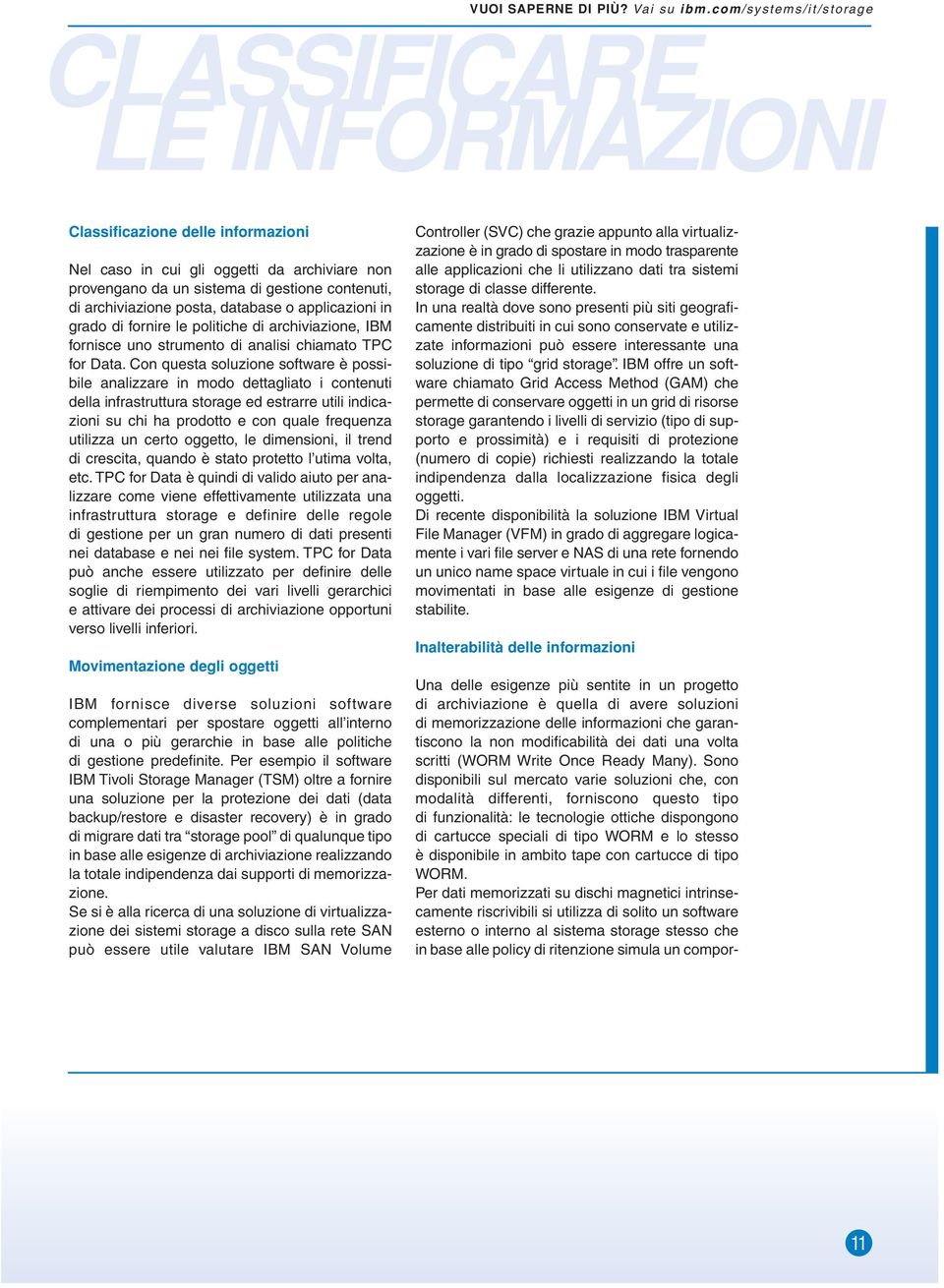 VUOI SAPERNE DI PIÙ? Vai su ibm.com/systems/it/storage

CLASSIFICARE LE INFORMAZIONI

Classificazione delle informazioni

Nel caso in cui gli oggetti da archiviare non provengano da un sistema di gestione contenuti, di archiviazione posta, database o applicazioni in grado di fornire le politiche di archiviazione, IBM fornisce uno strumento di analisi chiamato TPC for Data. Con questa soluzione software è possibile analizzare in modo dettagliato i contenuti della infrastruttura storage ed estrarre utili indicazioni su chi ha prodotto e con quale frequenza utilizza un certo oggetto, le dimensioni, il trend di crescita, quando è stato protetto l'utima volta, etc. TPC for Data è quindi di valido aiuto per analizzare come viene effettivamente utilizzata una infrastruttura storage e definire delle regole di gestione per un gran numero di dati presenti nei database e nei nei file system. TPC for Data può anche essere utilizzato per definire delle soglie di riempimento dei vari livelli gerarchici e attivare dei processi di archiviazione opportuni verso livelli inferiori.

Movimentazione degli oggetti

IBM fornisce diverse soluzioni software complementari per spostare oggetti all'interno di una o più gerarchie in base alle politiche di gestione predefinite. Per esempio il software IBM Tivoli Storage Manager (TSM) oltre a fornire una soluzione per la protezione dei dati (data backup/restore e disaster recovery) è in grado di migrare dati tra "storage pool" di qualunque tipo in base alle esigenze di archiviazione realizzando la totale indipendenza dai supporti di memorizzazione.
Se si è alla ricerca di una soluzione di virtualizzazione dei sistemi storage a disco sulla rete SAN può essere utile valutare IBM SAN Volume Controller (SVC) che grazie appunto alla virtualizzazione è in grado di spostare in modo trasparente alle applicazioni che li utilizzano dati tra sistemi storage di classe differente.
In una realtà dove sono presenti più siti geograficamente distribuiti in cui sono conservate e utilizzate informazioni può essere interessante una soluzione di tipo "grid storage". IBM offre un software chiamato Grid Access Method (GAM) che permette di conservare oggetti in un grid di risorse storage garantendo i livelli di servizio (tipo di supporto e prossimità) e i requisiti di protezione (numero di copie) richiesti realizzando la totale indipendenza dalla localizzazione fisica degli oggetti.
Di recente disponibilità la soluzione IBM Virtual File Manager (VFM) in grado di aggregare logicamente i vari file server e NAS di una rete fornendo un unico name space virtuale in cui i file vengono movimentati in base alle esigenze di gestione stabilite.

Inalterabilità delle informazioni

Una delle esigenze più sentite in un progetto di archiviazione è quella di avere soluzioni di memorizzazione delle informazioni che garantiscono la non modificabilità dei dati una volta scritti (WORM Write Once Ready Many). Sono disponibili sul mercato varie soluzioni che, con modalità differenti, forniscono questo tipo di funzionalità: le tecnologie ottiche dispongono di cartucce speciali di tipo WORM e lo stesso è disponibile in ambito tape con cartucce di tipo WORM.
Per dati memorizzati su dischi magnetici intrinsecamente riscrivibili si utilizza di solito un software esterno o interno al sistema storage stesso che in base alle policy di ritenzione simula un compor-

11